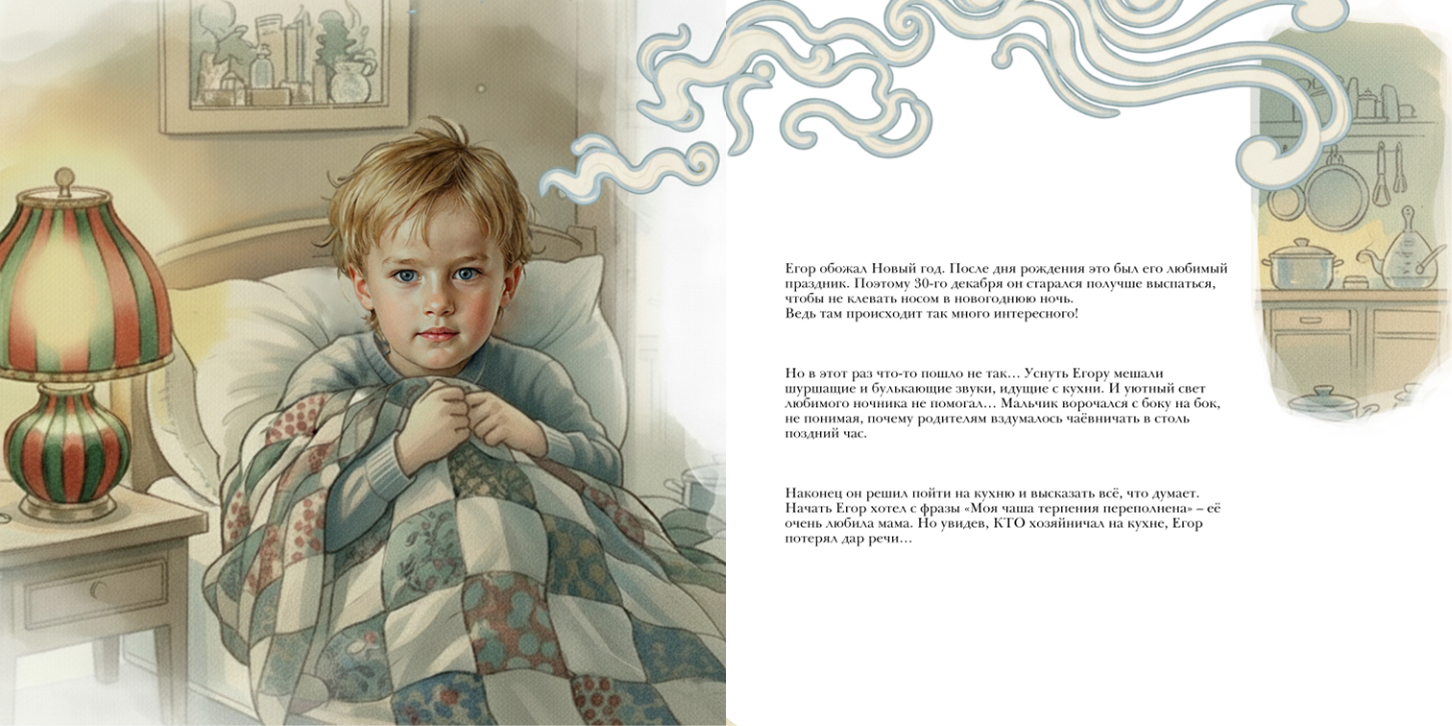 Егор обожал Новый год. После дня рождения это был его любимый праздник. Поэтому 30-го декабря он старался получше выспаться, чтобы не клевать носом в новогоднюю ночь.
Ведь там происходит так много интересного!

Но в этот раз что-то пошло не так… Уснуть Егору мешали шуршащие и булькающие звуки, идущие с кухни. И уютный свет любимого ночника не помогал… Мальчик ворочался с боку на бок, не понимая, почему родителям вздумалось чаёвничать в столь поздний час.

Наконец он решил пойти на кухню и высказать всё, что думает. Начать Егор хотел с фразы «Моя чаша терпения переполнена» – её очень любила мама. Но увидев, КТО хозяйничал на кухне, Егор потерял дар речи…